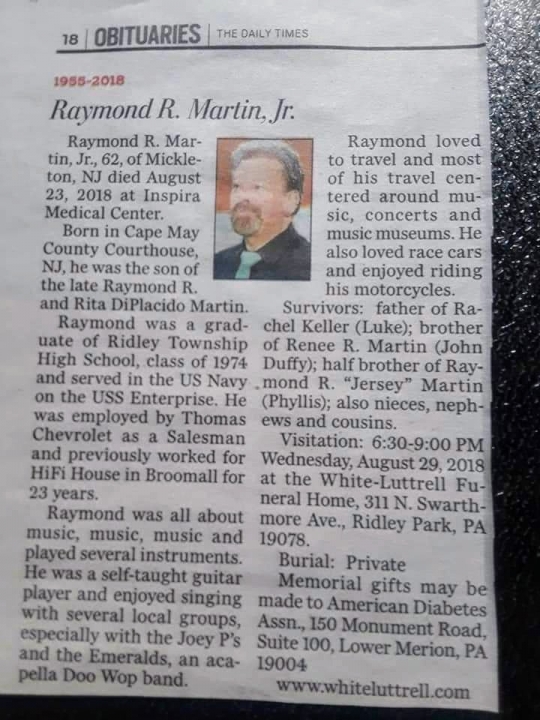 18 | OBITUARIES | THE DAILY TIMES

1955-2018

Raymond R. Martin, Jr.

Raymond R. Martin, Jr., 62, of Mickleton, NJ died August 23, 2018 at Inspira Medical Center.

Born in Cape May County Courthouse, NJ, he was the son of the late Raymond R. and Rita DiPlacido Martin.

Raymond was a graduate of Ridley Township High School, class of 1974 and served in the US Navy on the USS Enterprise. He was employed by Thomas Chevrolet as a Salesman and previously worked for HiFi House in Broomall for 23 years.

Raymond was all about music, music, music and played several instruments. He was a self-taught guitar player and enjoyed singing with several local groups, especially with the Joey P's and the Emeralds, an acapella Doo Wop band.

Raymond loved to travel and most of his travel centered around music, concerts and music museums. He also loved race cars and enjoyed riding his motorcycles.

Survivors: father of Rachel Keller (Luke); brother of Renee R. Martin (John Duffy); half brother of Raymond R. "Jersey" Martin (Phyllis); also nieces, nephews and cousins.

Visitation: 6:30-9:00 PM Wednesday, August 29, 2018 at the White-Luttrell Funeral Home, 311 N. Swarthmore Ave., Ridley Park, PA 19078.

Burial: Private

Memorial gifts may be made to American Diabetes Assn., 150 Monument Road, Suite 100, Lower Merion, PA 19004

www.whiteluttrell.com